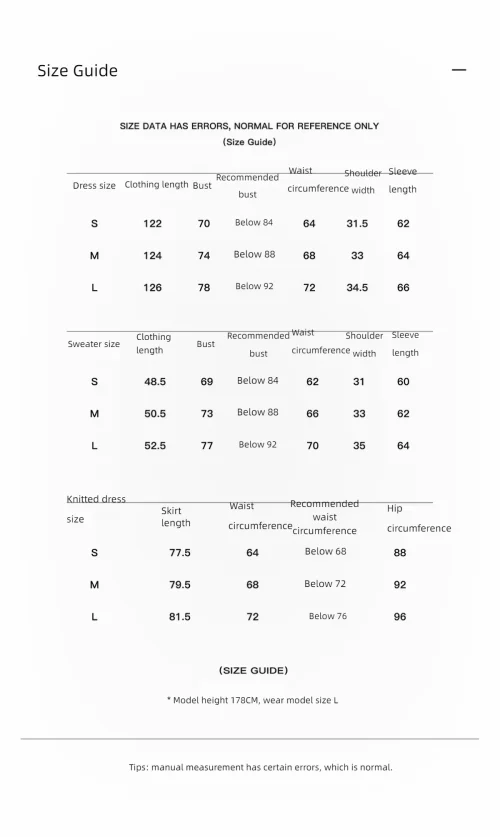 Size Guide

—

SIZE DATA HAS ERRORS, NORMAL FOR REFERENCE ONLY
(Size Guide)

| Dress size | Clothing length | Bust | Recommended bust | Waist circumference | Shoulder width | Sleeve length |
|---|---|---|---|---|---|---|
| S | 122 | 70 | Below 84 | 64 | 31.5 | 62 |
| M | 124 | 74 | Below 88 | 68 | 33 | 64 |
| L | 126 | 78 | Below 92 | 72 | 34.5 | 66 |

| Sweater size | Clothing length | Bust | Recommended bust | Waist circumference | Shoulder width | Sleeve length |
|---|---|---|---|---|---|---|
| S | 48.5 | 69 | Below 84 | 62 | 31 | 60 |
| M | 50.5 | 73 | Below 88 | 66 | 33 | 62 |
| L | 52.5 | 77 | Below 92 | 70 | 35 | 64 |

| Knitted dress size | Skirt length | Waist circumference | Recommended waist circumference | Hip circumference |
|---|---|---|---|---|
| S | 77.5 | 64 | Below 68 | 88 |
| M | 79.5 | 68 | Below 72 | 92 |
| L | 81.5 | 72 | Below 76 | 96 |

(SIZE GUIDE)

* Model height 178CM, wear model size L

Tips: manual measurement has certain errors, which is normal.